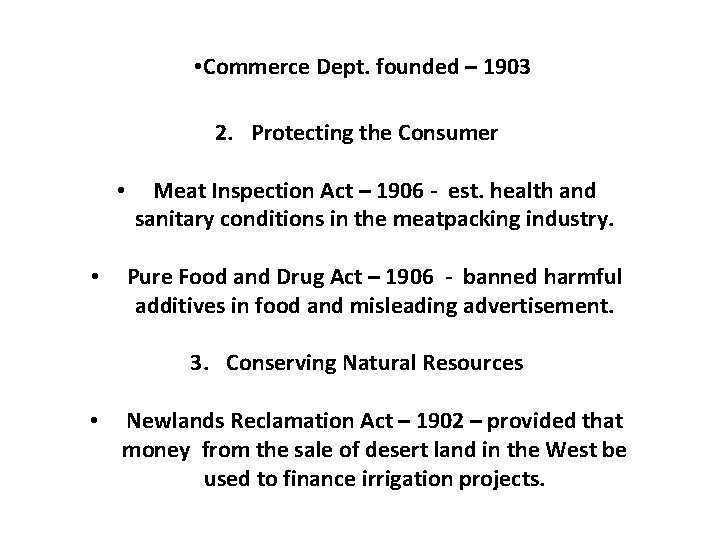 • Commerce Dept. founded – 1903

2. Protecting the Consumer

• Meat Inspection Act – 1906 - est. health and sanitary conditions in the meatpacking industry.

• Pure Food and Drug Act – 1906 - banned harmful additives in food and misleading advertisement.

3. Conserving Natural Resources

• Newlands Reclamation Act – 1902 – provided that money from the sale of desert land in the West be used to finance irrigation projects.